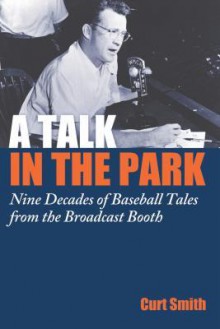 A TALK
IN THE PARK

Nine Decades of Baseball Tales from the Broadcast Booth

Curt Smith